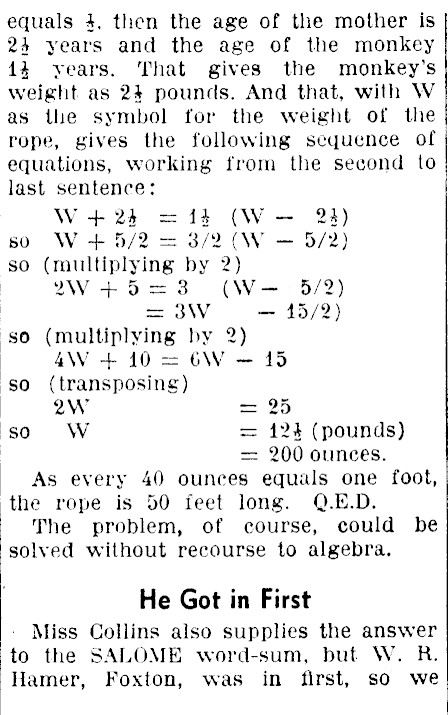 equals $\frac{1}{2}$, then the age of the mother is $2\frac{1}{2}$ years and the age of the monkey $1\frac{1}{2}$ years. That gives the monkey's weight as $2\frac{1}{2}$ pounds. And that, with W as the symbol for the weight of the rope, gives the following sequence of equations, working from the second to last sentence:

$W + 2\frac{1}{2} = 1\frac{1}{2} (W - 2\frac{1}{2})$
so $W + 5/2 = 3/2 (W - 5/2)$
so (multiplying by 2)
$2W + 5 = 3 (W - 5/2)$
$= 3W - 15/2)$
so (multiplying by 2)
$4W + 10 = 6W - 15$
so (transposing)
$2W = 25$
so $W = 12\frac{1}{2}$ (pounds)
$= 200$ ounces.

As every 40 ounces equals one foot, the rope is 50 feet long. Q.E.D.

The problem, of course, could be solved without recourse to algebra.

He Got in First

Miss Collins also supplies the answer to the SALOME word-sum, but W. R. Hamer, Foxton, was in first, so we